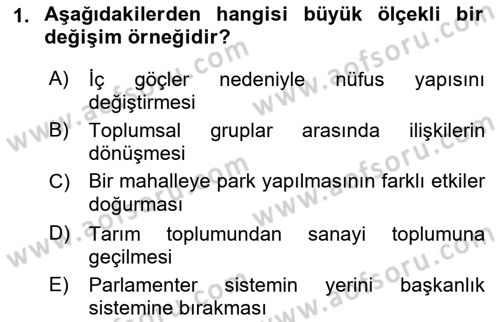 1. Aşağıdakilerden hangisi büyük ölçekli bir değişim örneğidir?

A) İç göçler nedeniyle nüfus yapısını değiştirmesi

B) Toplumsal gruplar arasında ilişkilerin dönüşmesi

C) Bir mahalleye park yapılmasının farklı etkiler doğurması

D) Tarım toplumundan sanayi toplumuna geçilmesi

E) Parlamenter sistemin yerini başkanlık sistemine bırakması

www.aofsoru.com